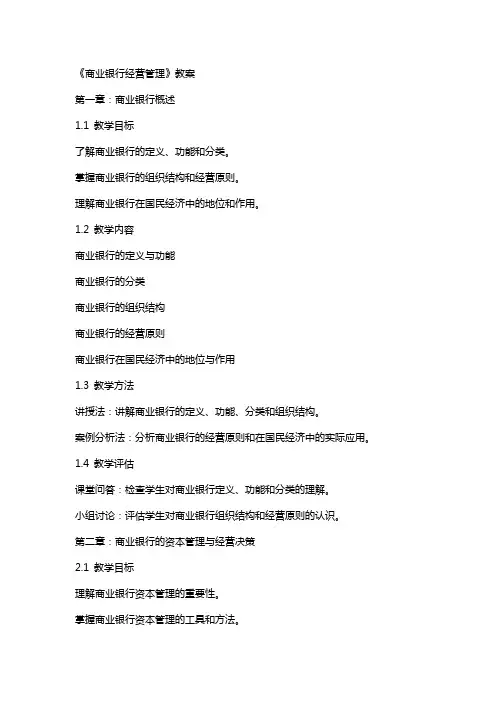 《商业银行经营管理》教案

第一章：商业银行概述

1.1 教学目标

了解商业银行的定义、功能和分类。

掌握商业银行的组织结构和经营原则。

理解商业银行在国民经济中的地位和作用。

1.2 教学内容

商业银行的定义与功能

商业银行的分类

商业银行的组织结构

商业银行的经营原则

商业银行在国民经济中的地位与作用

1.3 教学方法

讲授法：讲解商业银行的定义、功能、分类和组织结构。

案例分析法：分析商业银行的经营原则和在国民经济中的实际应用。

1.4 教学评估

课堂问答：检查学生对商业银行定义、功能和分类的理解。

小组讨论：评估学生对商业银行组织结构和经营原则的认识。

第二章：商业银行的资本管理与经营决策

2.1 教学目标

理解商业银行资本管理的重要性。

掌握商业银行资本管理的工具和方法。